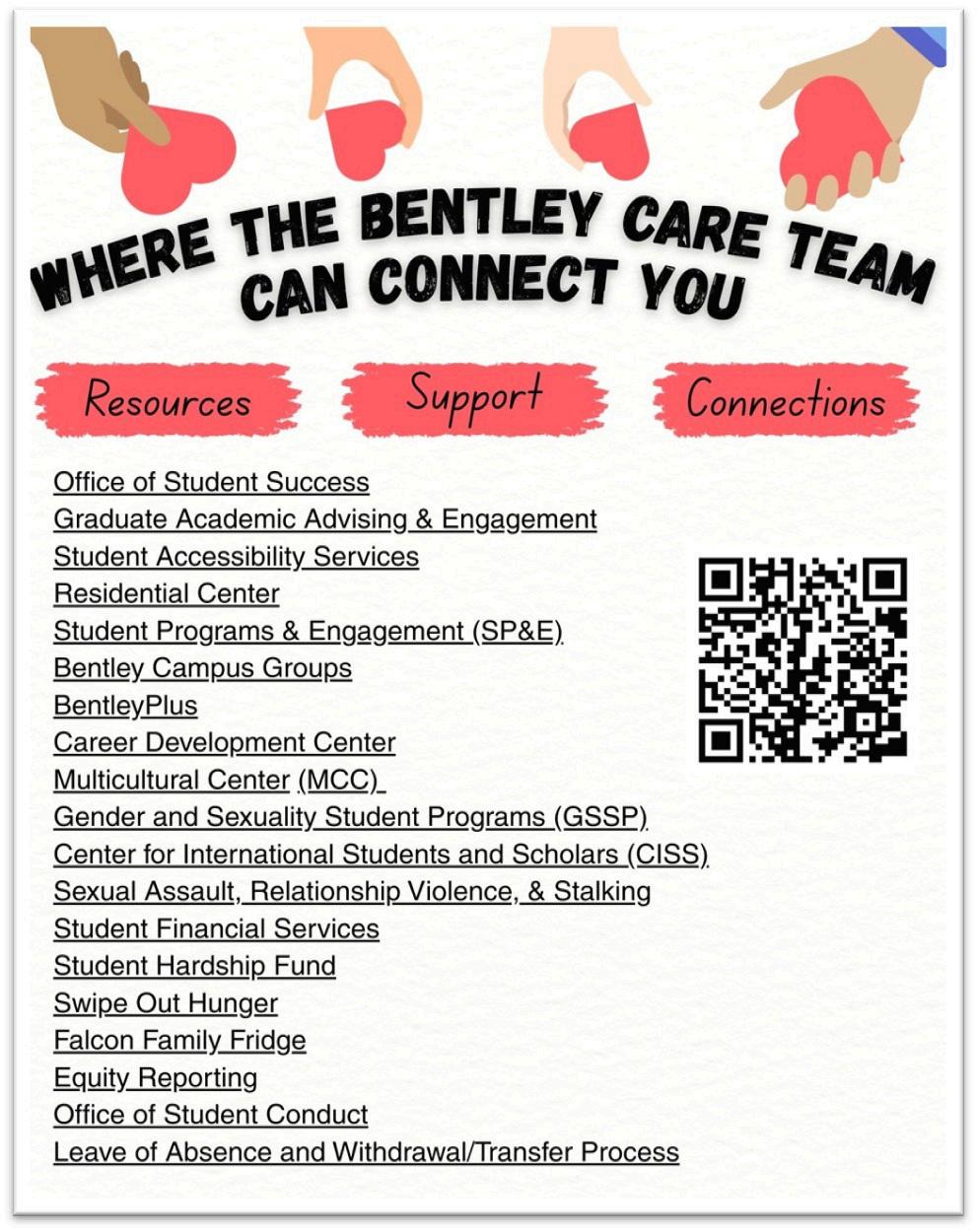 WHERE THE BENTLEY CARE TEAM CAN CONNECT YOU

Resources Support Connections

Office of Student Success
Graduate Academic Advising & Engagement
Student Accessibility Services
Residential Center
Student Programs & Engagement (SP&E)
Bentley Campus Groups
BentleyPlus
Career Development Center
Multicultural Center (MCC)
Gender and Sexuality Student Programs (GSSP)
Center for International Students and Scholars (CISS)
Sexual Assault, Relationship Violence, & Stalking
Student Financial Services
Student Hardship Fund
Swipe Out Hunger
Falcon Family Fridge
Equity Reporting
Office of Student Conduct
Leave of Absence and Withdrawal/Transfer Process